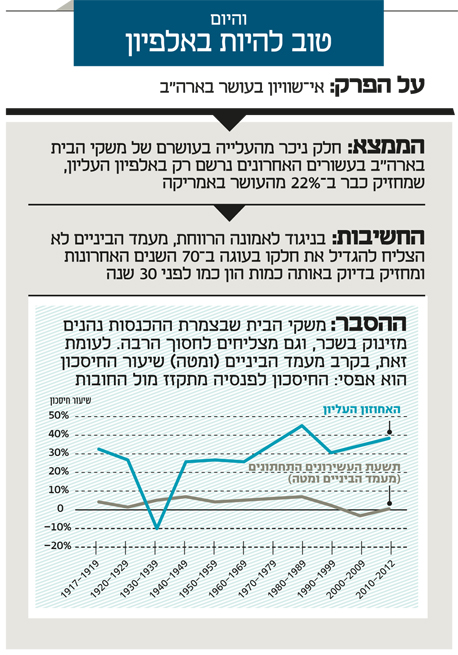 והיום
טוב להיות באלפיון

על הפרק: אי־שוויון בעושר בארה"ב

הממצא: חלק ניכר מהעלייה בעושרם של משקי הבית בארה"ב בעשורים האחרונים נרשם רק באלפיון העליון, שמחזיק כבר ב־22% מהעושר באמריקה

החשיבות: בניגוד לאמונה הרווחת, מעמד הביניים לא הצליח להגדיל את חלקו בעוגה ב־70 השנים האחרונות ומחזיק בדיוק באותה כמות הון כמו לפני 30 שנה

ההסבר: משקי הבית שבצמרת ההכנסות נהנים מזינוק בשכר, וגם מצליחים לחסוך הרבה. לעומת זאת, בקרב מעמד הביניים (ומטה) שיעור החיסכון הוא אפסי: החיסכון לפנסיה מתקזז מול החובות

שיעור חיסכון
50%
40%
30%
20%
10%
0
-10%
-20%

האחוזון העליון
תשעת העשירונים התחתונים (מעמד הביניים ומטה)

1917-1919
1920-1929
1930-1939
1940-1949
1950-1959
1960-1969
1970-1979
1980-1989
1990-1999
2000-2009
2010-2012